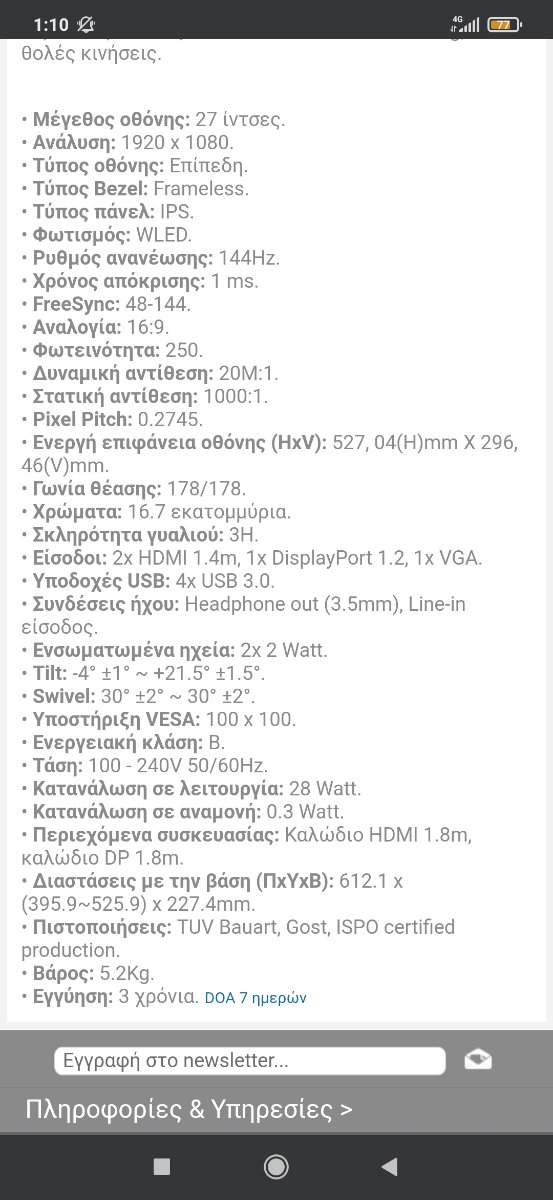 1:10

4G 77

θολές κινήσεις.

• Μέγεθος οθόνης: 27 ίντσες.
• Ανάλυση: 1920 x 1080.
• Τύπος οθόνης: Επίπεδη.
• Τύπος Bezel: Frameless.
• Τύπος πάνελ: IPS.
• Φωτισμός: WLED.
• Ρυθμός ανανέωσης: 144Hz.
• Χρόνος απόκρισης: 1 ms.
• FreeSync: 48-144.
• Αναλογία: 16:9.
• Φωτεινότητα: 250.
• Δυναμική αντίθεση: 20M:1.
• Στατική αντίθεση: 1000:1.
• Pixel Pitch: 0.2745.
• Ενεργή επιφάνεια οθόνης (HxV): 527, 04(H)mm X 296, 46(V)mm.
• Γωνία θέασης: 178/178.
• Χρώματα: 16.7 εκατομμύρια.
• Σκληρότητα γυαλιού: 3H.
• Είσοδοι: 2x HDMI 1.4m, 1x DisplayPort 1.2, 1x VGA.
• Υποδοχές USB: 4x USB 3.0.
• Συνδέσεις ήχου: Headphone out (3.5mm), Line-in είσοδος.
• Ενσωματωμένα ηχεία: 2x 2 Watt.
• Tilt: -4° ±1° ~ +21.5° ±1.5°.
• Swivel: 30° ±2° ~ 30° ±2°.
• Υποστήριξη VESA: 100 x 100.
• Ενεργειακή κλάση: B.
• Τάση: 100 - 240V 50/60Hz.
• Κατανάλωση σε λειτουργία: 28 Watt.
• Κατανάλωση σε αναμονή: 0.3 Watt.
• Περιεχόμενα συσκευασίας: Καλώδιο HDMI 1.8m, καλώδιο DP 1.8m.
• Διαστάσεις με την βάση (ΠxΥxΒ): 612.1 x (395.9~525.9) x 227.4mm.
• Πιστοποιήσεις: TUV Bauart, Gost, ISPO certified production.
• Βάρος: 5.2Kg.
• Εγγύηση: 3 χρόνια. DOA 7 ημερών

Εγγραφή στο newsletter...

Πληροφορίες & Υπηρεσίες >